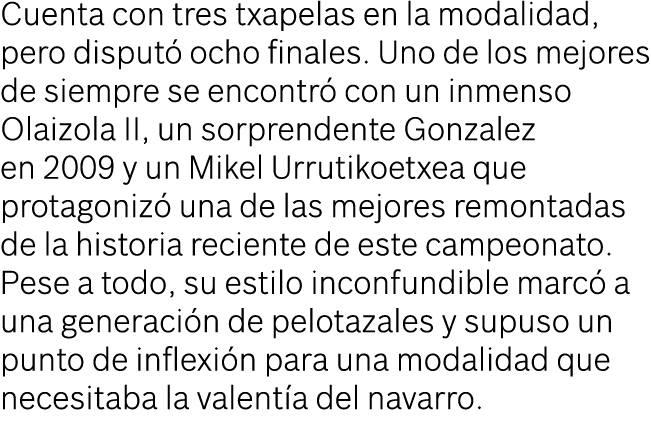 Cuenta con tres txapelas en la modalidad, pero disputó ocho finales. Uno de los mejores de siempre se encontró con un inmenso Olaizola II, un sorprendente Gonzalez en 2009 y un Mikel Urrutikoetxea que protagonizó una de las mejores remontadas de la historia reciente de este campeonato. Pese a todo, su estilo inconfundible marcó a una generación de pelotazales y supuso un punto de inflexión para una modalidad que necesitaba la valentía del navarro.